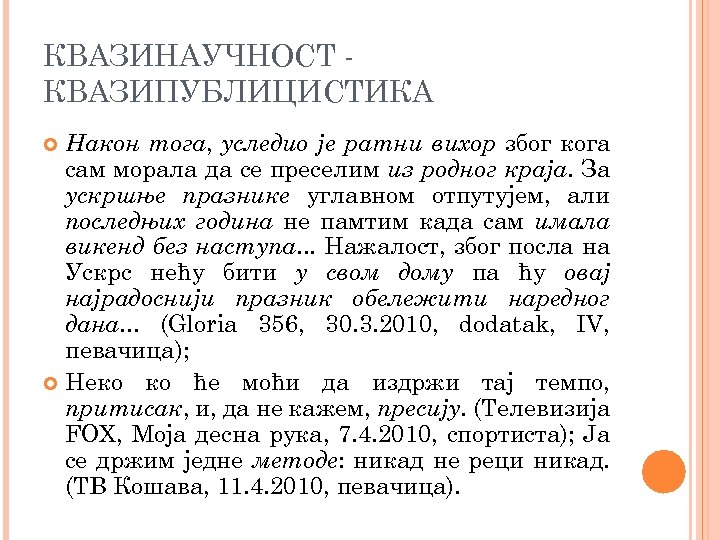 КВАЗИНАУЧНОСТ - КВАЗИПУБЛИЦИСТИКА

Након тога, уследио је ратни вихор због кога сам морала да се преселим из родног краја. За ускршње празнике углавном отпутујем, али последњих година не памтим када сам имала викенд без наступа... Нажалост, због посла на Ускрс нећу бити у свом дому па ћу овај најрадоснији празник обележити наредног дана... (Gloria 356, 30.3.2010, dodatak, IV, певачица);

Неко ко ће моћи да издржи тај темпо, притисак, и, да не кажем, пресију. (Телевизија FOX, Моја десна рука, 7.4.2010, спортиста); Ја се држим једне методе: никад не реци никад. (ТВ Кошава, 11.4.2010, певачица).